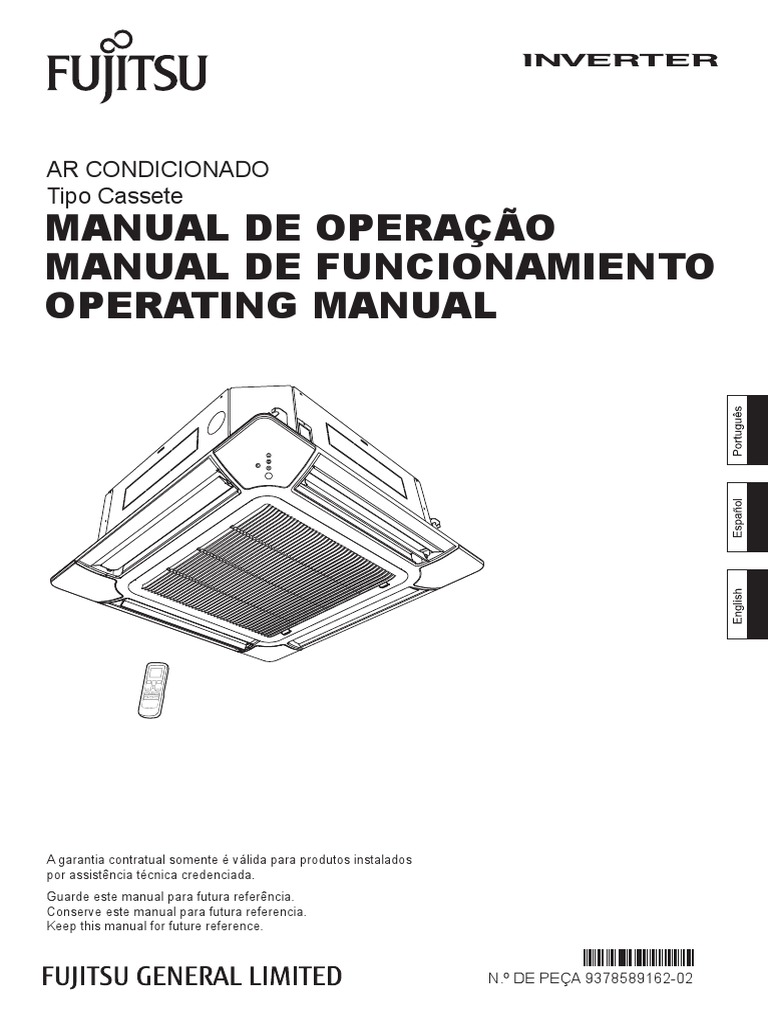 FUJITSU

INVERTER

AR CONDICIONADO
Tipo Cassete

MANUAL DE OPERAÇÃO
MANUAL DE FUNCIONAMIENTO
OPERATING MANUAL

Português

Español

English

A garantia contratual somente é válida para produtos instalados por assistência técnica credenciada.

Guarde este manual para futura referência.
Conserve este manual para futura referencia.
Keep this manual for future reference.

FUJITSU GENERAL LIMITED

N.º DE PEÇA 9378589162-02